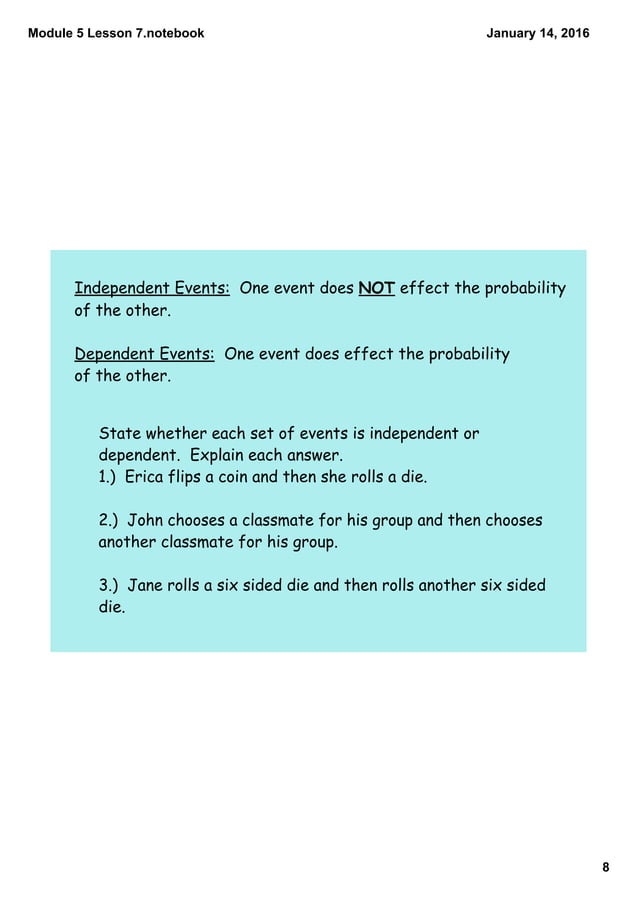 Module 5 Lesson 7.notebook

January 14, 2016

Independent Events: One event does NOT effect the probability of the other.

Dependent Events: One event does effect the probability of the other.

State whether each set of events is independent or dependent. Explain each answer.
1.) Erica flips a coin and then she rolls a die.

2.) John chooses a classmate for his group and then chooses another classmate for his group.

3.) Jane rolls a six sided die and then rolls another six sided die.

8